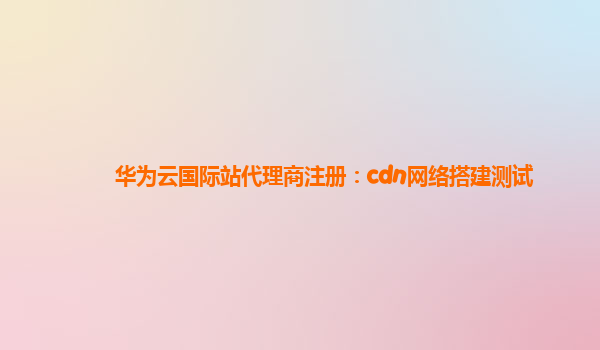 华为云国际站代理商注册：cdn网络搭建测试